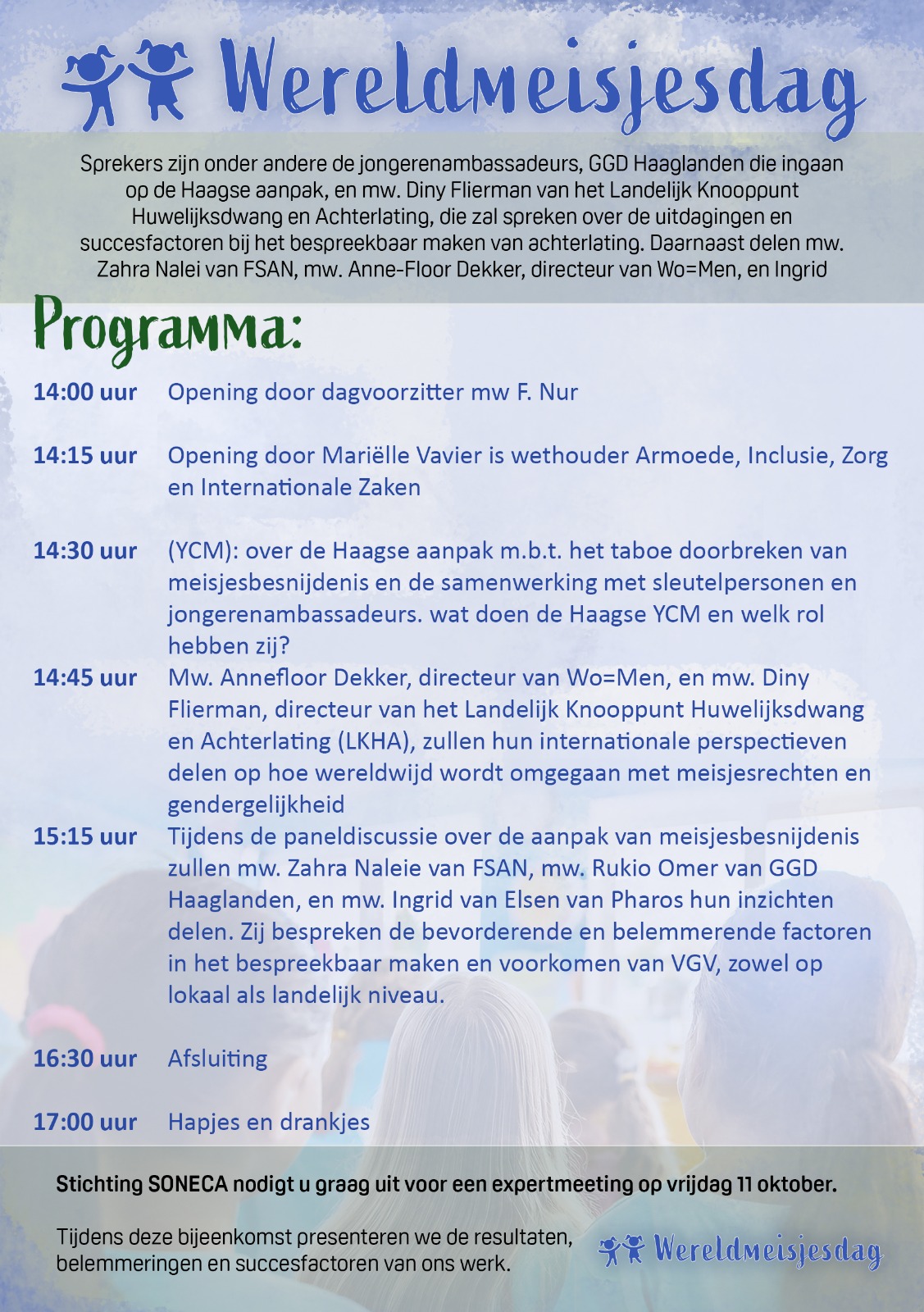 Wereldmeisjesdag

Sprekers zijn onder andere de jongerenambassadeurs, GGD Haaglanden die ingaan op de Haagse aanpak, en mw. Diny Flierman van het Landelijk Knooppunt Huwelijksdwang en Achterlating, die zal spreken over de uitdagingen en succesfactoren bij het bespreekbaar maken van achterlating. Daarnaast delen mw. Zahra Nalei van FSAN, mw. Anne-Floor Dekker, directeur van Wo=Men, en Ingrid

Programma:

14:00 uur Opening door dagvoorzitter mw F. Nur

14:15 uur Opening door Mariëlle Vavier is wethouder Armoede, Inclusie, Zorg en Internationale Zaken

14:30 uur (YCM): over de Haagse aanpak m.b.t. het taboe doorbreken van meisjesbesnijdenis en de samenwerking met sleutelpersonen en jongerenambassadeurs. wat doen de Haagse YCM en welk rol hebben zij?

14:45 uur Mw. Annefloor Dekker, directeur van Wo=Men, en mw. Diny Flierman, directeur van het Landelijk Knooppunt Huwelijksdwang en Achterlating (LKHA), zullen hun internationale perspectieven delen op hoe wereldwijd wordt omgegaan met meisjesrechten en gendergelijkheid

15:15 uur Tijdens de paneldiscussie over de aanpak van meisjesbesnijdenis zullen mw. Zahra Naleie van FSAN, mw. Rukio Omer van GGD Haaglanden, en mw. Ingrid van Elsen van Pharos hun inzichten delen. Zij bespreken de bevorderende en belemmerende factoren in het bespreekbaar maken en voorkomen van VGV, zowel op lokaal als landelijk niveau.

16:30 uur Afsluiting

17:00 uur Hapjes en drankjes

Stichting SONECA nodigt u graag uit voor een expertmeeting op vrijdag 11 oktober.

Tijdens deze bijeenkomst presenteren we de resultaten, belemmeringen en succesfactoren van ons werk.

Wereldmeisjesdag